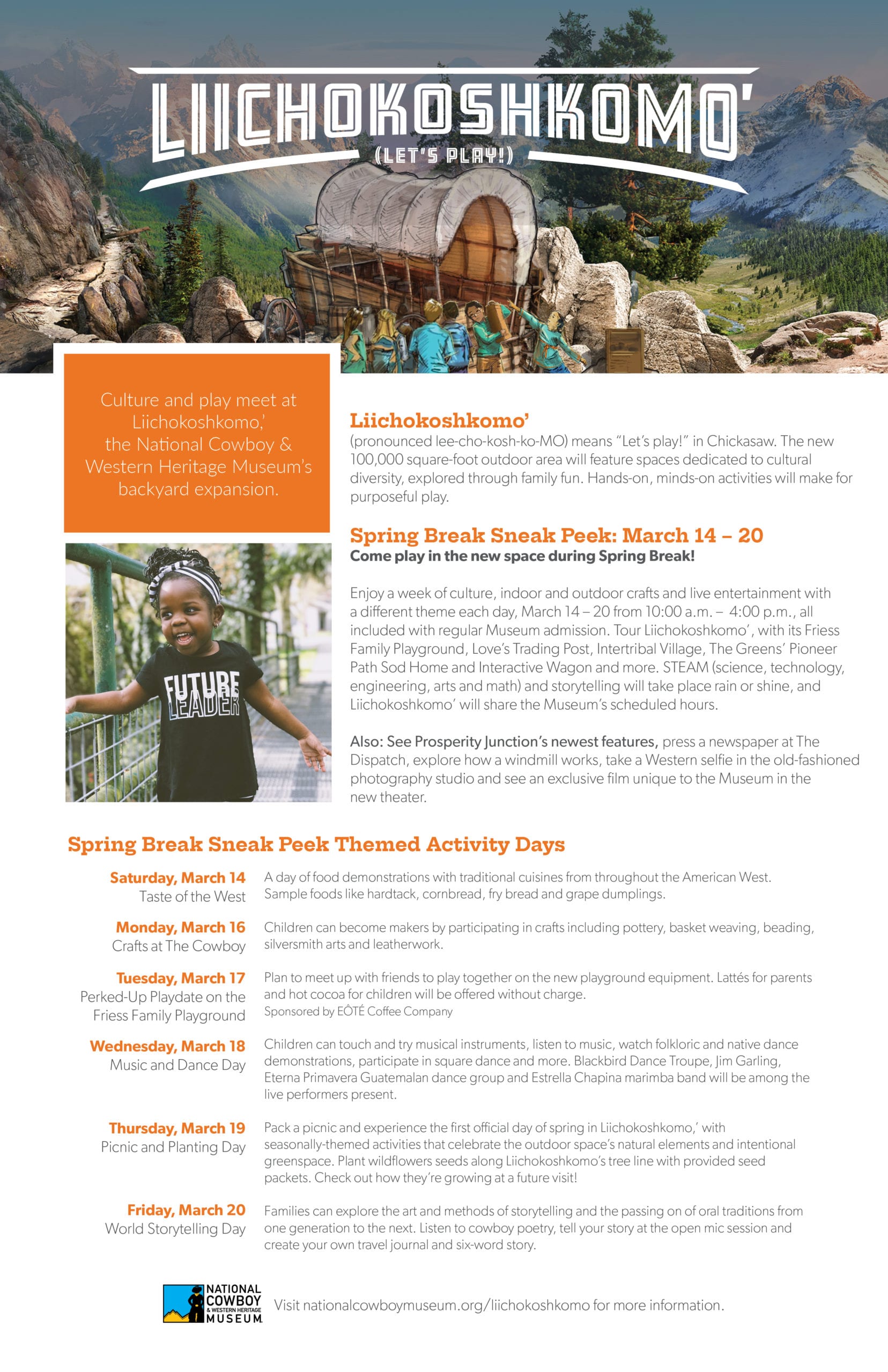 LIICHOKOSHKOMO'
(LET'S PLAY!)

Culture and play meet at Liichokoshkomo,' the National Cowboy & Western Heritage Museum's backyard expansion.

FUTURE LEADER

Liichokoshkomo'
(pronounced lee-cho-kosh-ko-MO) means "Let's play!" in Chickasaw. The new 100,000 square-foot outdoor area will feature spaces dedicated to cultural diversity, explored through family fun. Hands-on, minds-on activities will make for purposeful play.

Spring Break Sneak Peek: March 14 – 20
Come play in the new space during Spring Break!

Enjoy a week of culture, indoor and outdoor crafts and live entertainment with a different theme each day, March 14 – 20 from 10:00 a.m. – 4:00 p.m., all included with regular Museum admission. Tour Liichokoshkomo', with its Friess Family Playground, Love's Trading Post, Intertribal Village, The Greens' Pioneer Path Sod Home and Interactive Wagon and more. STEAM (science, technology, engineering, arts and math) and storytelling will take place rain or shine, and Liichokoshkomo' will share the Museum's scheduled hours.

Also: See Prosperity Junction's newest features, press a newspaper at The Dispatch, explore how a windmill works, take a Western selfie in the old-fashioned photography studio and see an exclusive film unique to the Museum in the new theater.

Spring Break Sneak Peek Themed Activity Days

Saturday, March 14
Taste of the West
A day of food demonstrations with traditional cuisines from throughout the American West. Sample foods like hardtack, cornbread, fry bread and grape dumplings.

Monday, March 16
Crafts at The Cowboy
Children can become makers by participating in crafts including pottery, basket weaving, beading, silversmith arts and leatherwork.

Tuesday, March 17
Perked-Up Playdate on the Friess Family Playground
Plan to meet up with friends to play together on the new playground equipment. Lattés for parents and hot cocoa for children will be offered without charge.
Sponsored by EÔTÉ Coffee Company

Wednesday, March 18
Music and Dance Day
Children can touch and try musical instruments, listen to music, watch folkloric and native dance demonstrations, participate in square dance and more. Blackbird Dance Troupe, Jim Garling, Eterna Primavera Guatemalan dance group and Estrella Chapina marimba band will be among the live performers present.

Thursday, March 19
Picnic and Planting Day
Pack a picnic and experience the first official day of spring in Liichokoshkomo,' with seasonally-themed activities that celebrate the outdoor space's natural elements and intentional greenspace. Plant wildflowers seeds along Liichokoshkomo's tree line with provided seed packets. Check out how they're growing at a future visit!

Friday, March 20
World Storytelling Day
Families can explore the art and methods of storytelling and the passing on of oral traditions from one generation to the next. Listen to cowboy poetry, tell your story at the open mic session and create your own travel journal and six-word story.

NATIONAL COWBOY & WESTERN HERITAGE MUSEUM
Visit nationalcowboymuseum.org/liichokoshkomo for more information.